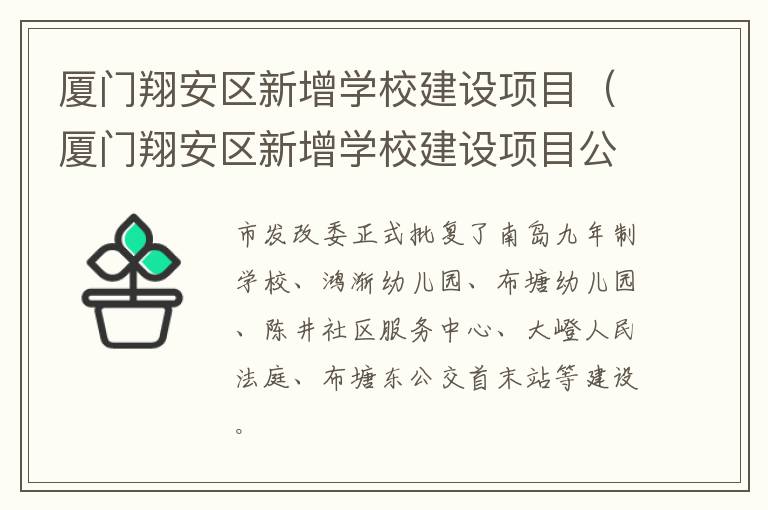 厦门翔安区新增学校建设项目（厦门翔安区新增学校建设项目公

市发改委正式批复了南岛九年制学校、鸿渐幼儿园、布塘幼儿园、陈井社区服务中心、大嶝人民法庭、布塘东公交首末站等建设。